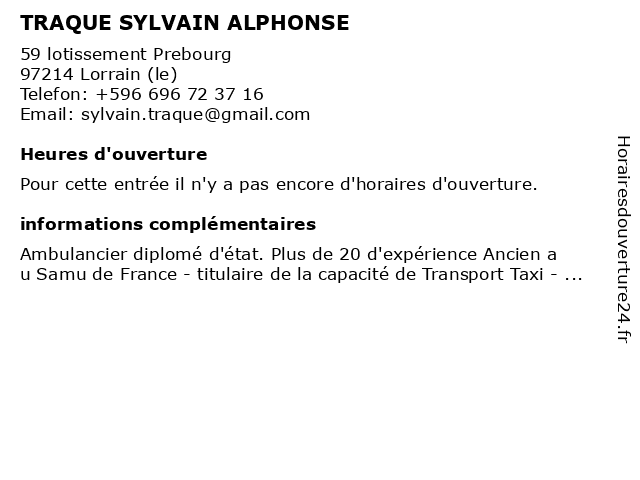 TRAQUE SYLVAIN ALPHONSE

59 lotissement Prebourg
97214 Lorrain (le)
Telefon: +596 696 72 37 16
Email: sylvain.traque@gmail.com

Heures d'ouverture

Pour cette entrée il n'y a pas encore d'horaires d'ouverture.

informations complémentaires

Ambulancier diplomé d'état. Plus de 20 d'expérience Ancien a u Samu de France - titulaire de la capacité de Transport Taxi - ...

Horairesdouverture24.fr